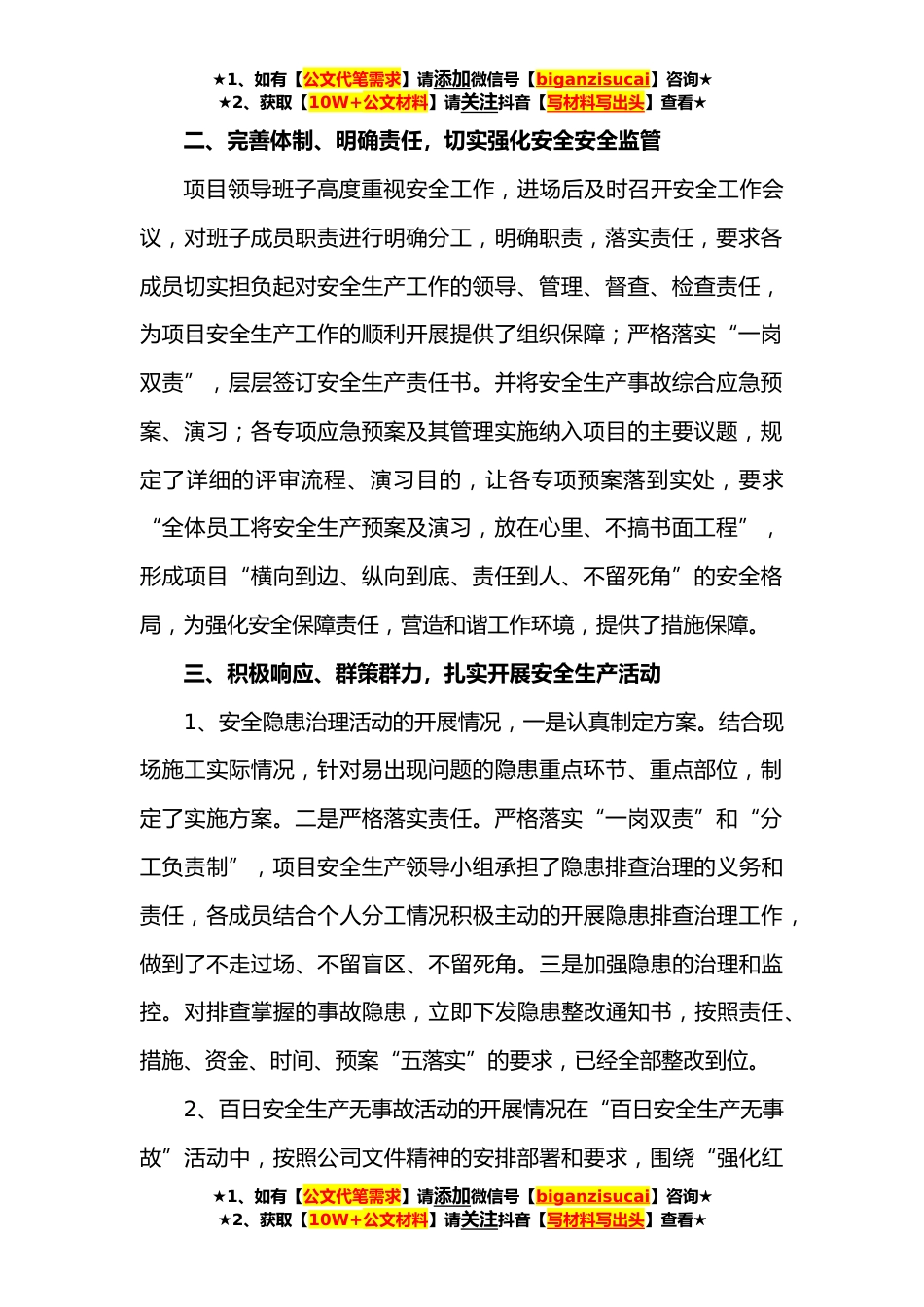 ★1、如有【公文代笔需求】请添加微信号【biganzisucai】咨询★
★2、获取【10W+公文材料】请关注抖音【写材料写出头】查看★

二、完善体制、明确责任，切实强化安全安全监管

项目领导班子高度重视安全工作，进场后及时召开安全工作会议，对班子成员职责进行明确分工，明确职责，落实责任，要求各成员切实担负起对安全生产工作的领导、管理、督查、检查责任，为项目安全生产工作的顺利开展提供了组织保障；严格落实“一岗双责”，层层签订安全生产责任书。并将安全生产事故综合应急预案、演习；各专项应急预案及其管理实施纳入项目的主要议题，规定了详细的评审流程、演习目的，让各专项预案落到实处，要求“全体员工将安全生产预案及演习，放在心里、不搞书面工程”，形成项目“横向到边、纵向到底、责任到人、不留死角”的安全格局，为强化安全保障责任，营造和谐工作环境，提供了措施保障。

三、积极响应、群策群力，扎实开展安全生产活动

1、安全隐患治理活动的开展情况，一是认真制定方案。结合现场施工实际情况，针对易出现问题的隐患重点环节、重点部位，制定了实施方案。二是严格落实责任。严格落实“一岗双责”和“分工负责制”，项目安全生产领导小组承担了隐患排查治理的义务和责任，各成员结合个人分工情况积极主动的开展隐患排查治理工作，做到了不走过场、不留盲区、不留死角。三是加强隐患的治理和监控。对排查掌握的事故隐患，立即下发隐患整改通知书，按照责任、措施、资金、时间、预案“五落实”的要求，已经全部整改到位。

2、百日安全生产无事故活动的开展情况在“百日安全生产无事故”活动中，按照公司文件精神的安排部署和要求，围绕“强化红

★1、如有【公文代笔需求】请添加微信号【biganzisucai】咨询★
★2、获取【10W+公文材料】请关注抖音【写材料写出头】查看★